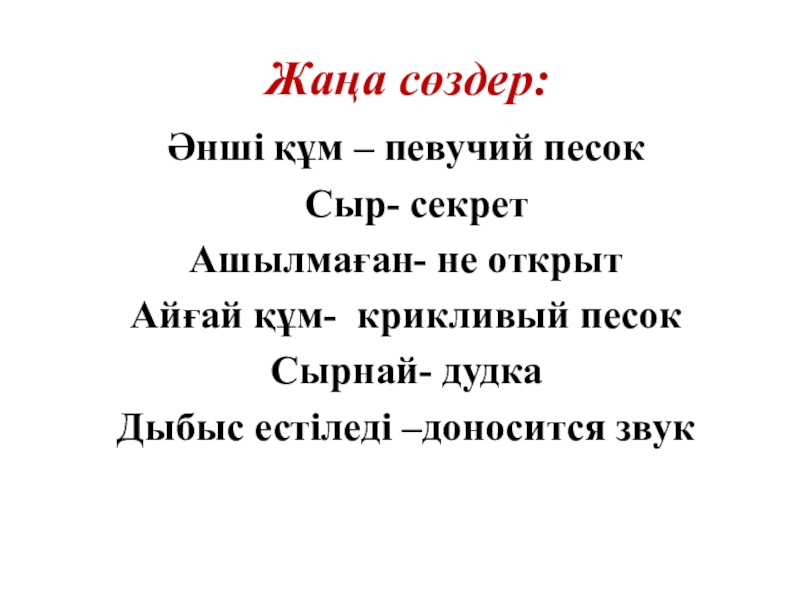 Жаңа сөздер:

Әнші құм – певучий песок

Сыр- секрет

Ашылмаған- не открыт

Айғай құм- крикливый песок

Сырнай- дудка

Дыбыс естіледі –доносится звук